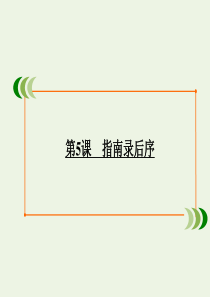 第5课　指南录后序